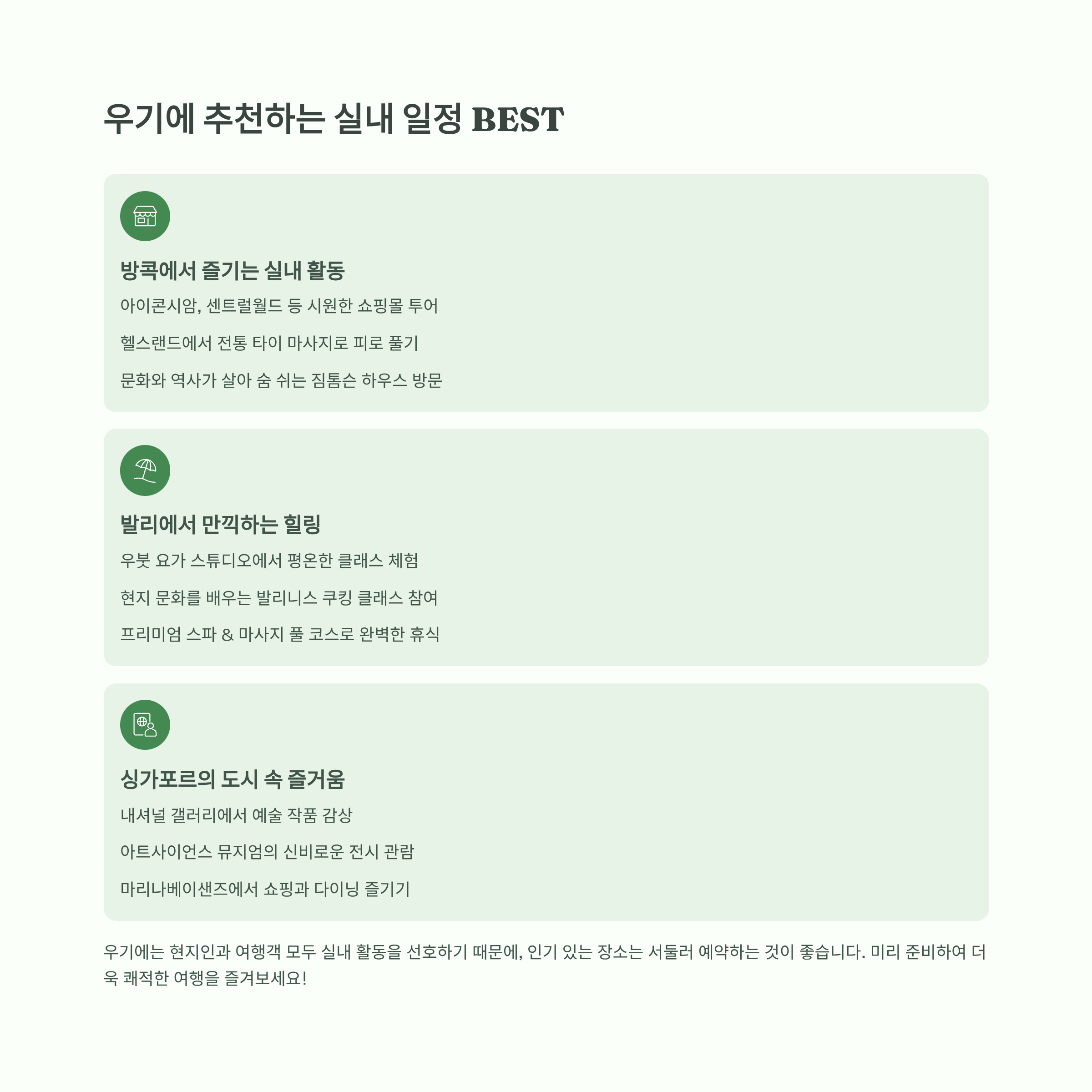 우기에 추천하는 실내 일정 BEST

방콕에서 즐기는 실내 활동

아이콘시암, 센트럴월드 등 시원한 쇼핑몰 투어

헬스랜드에서 전통 타이 마사지로 피로 풀기

문화와 역사가 살아 숨 쉬는 짐톰슨 하우스 방문

발리에서 만끽하는 힐링

우붓 요가 스튜디오에서 평온한 클래스 체험

현지 문화를 배우는 발리니스 쿠킹 클래스 참여

프리미엄 스파 & 마사지 풀 코스로 완벽한 휴식

싱가포르의 도시 속 즐거움

내셔널 갤러리에서 예술 작품 감상

아트사이언스 뮤지엄의 신비로운 전시 관람

마리나베이샌즈에서 쇼핑과 다이닝 즐기기

우기에는 현지인과 여행객 모두 실내 활동을 선호하기 때문에, 인기 있는 장소는 서둘러 예약하는 것이 좋습니다. 미리 준비하여 더욱 쾌적한 여행을 즐겨보세요!